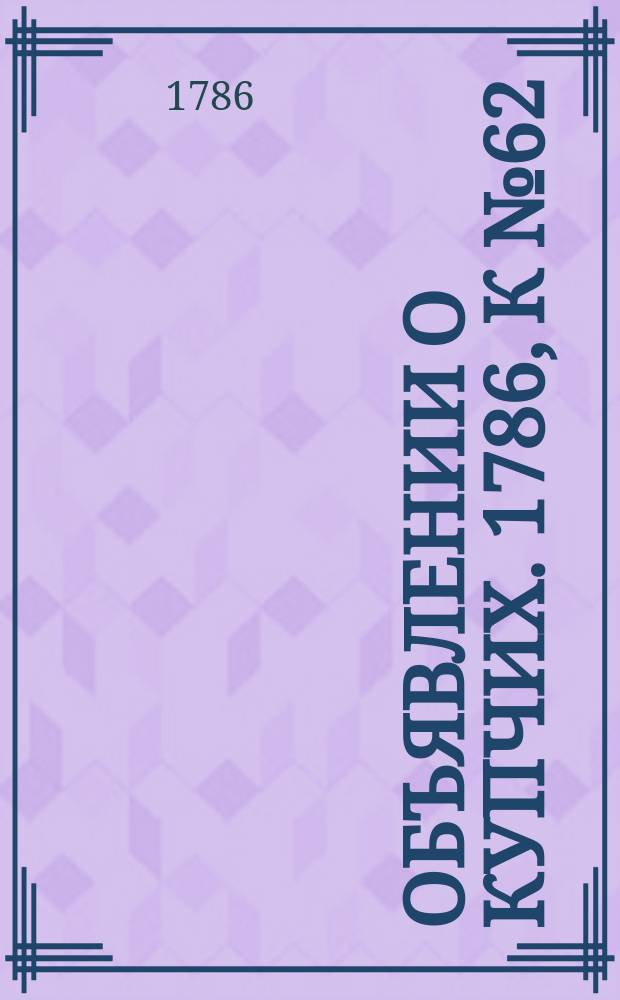 1786

ОБЪЯВЛЕНИИ О КУПЧИХ. 1786, К №62